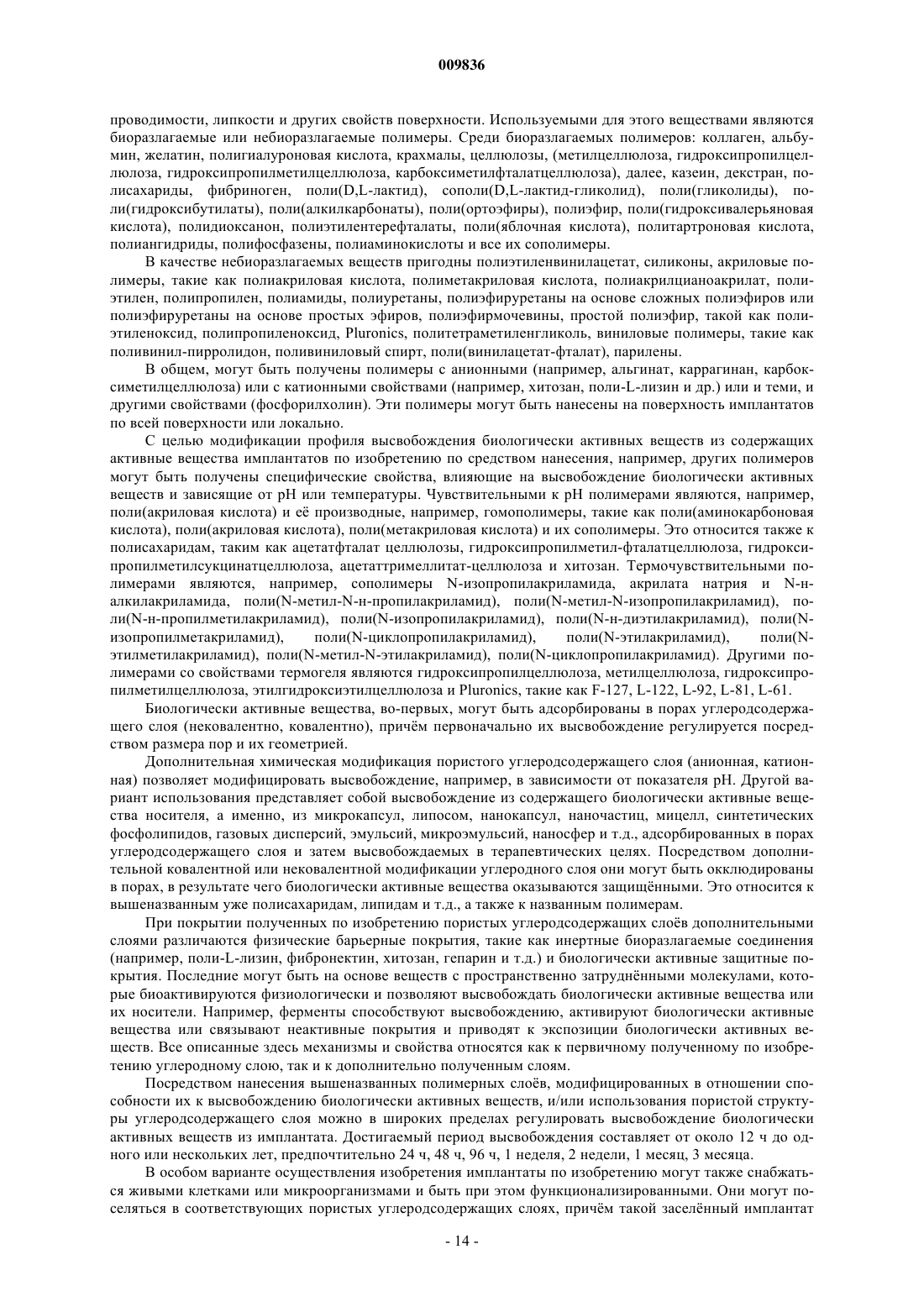 009836

проводимости, липкости и других свойств поверхности. Используемыми для этого веществами являются биоразлагаемые или небиоразлагаемые полимеры. Среди биоразлагаемых полимеров: коллаген, альбумин, желатин, полигиалуроновая кислота, крахмалы, целлюлозы, (метилцеллюлоза, гидроксипропилцеллюлоза, гидроксипропилметилцеллюлоза, карбоксиметилфталатцеллюлоза), далее, казеин, декстран, полисахариды, фибриноген, поли(D,L-лактид), сополи(D,L-лактид-гликолид), поли(гликолиды), поли(гидроксибутилаты), поли(алкилкарбонаты), поли(ортоэфиры), полиэфир, поли(гидроксивалерьяновая кислота), полидиоксанон, полиэтилентерефталаты, поли(яблочная кислота), политартроновая кислота, полиангидриды, полифосфазены, полиаминокислоты и все их сополимеры.

В качестве небиоразлагаемых веществ пригодны полиэтиленвинилацетат, силиконы, акриловые полимеры, такие как полиакриловая кислота, полиметакриловая кислота, полиакрилцианоакрилат, полиэтилен, полипропилен, полиамиды, полиуретаны, полиэфируретаны на основе сложных полиэфиров или полиэфируретаны на основе простых эфиров, полиэфирмочевины, простой полиэфир, такой как полиэтиленоксид, полипропиленоксид, Pluronics, политетраметиленгликоль, виниловые полимеры, такие как поливинил-пирролидон, поливиниловый спирт, поли(винилацетат-фталат), парилены.

В общем, могут быть получены полимеры с анионными (например, альгинат, каррагинан, карбоксиметилцеллюлоза) или с катионными свойствами (например, хитозан, поли-L-лизин и др.) или и теми, и другими свойствами (фосфорилхолин). Эти полимеры могут быть нанесены на поверхность имплантатов по всей поверхности или локально.

С целью модификации профиля высвобождения биологически активных веществ из содержащих активные вещества имплантатов по изобретению по средством нанесения, например, других полимеров могут быть получены специфические свойства, влияющие на высвобождение биологически активных веществ и зависящие от pH или температуры. Чувствительными к pH полимерами являются, например, поли(акриловая кислота) и её производные, например, гомополимеры, такие как поли(аминокарбоновая кислота), поли(акриловая кислота), поли(метакриловая кислота) и их сополимеры. Это относится также к полисахаридам, таким как ацетатфталат целлюлозы, гидроксипропилметил-фталатцеллюлоза, гидроксипропилметилсукцинатцеллюлоза, ацетаттримеллитат-целлюлоза и хитозан. Термочувствительными полимерами являются, например, сополимеры N-изопропилакриламида, акрилата натрия и N-н-алкилакриламида, поли(N-метил-N-н-пропилакриламид), поли(N-метил-N-изопропилакриламид), поли(N-н-пропилметилакриламид), поли(N-изопропилакриламид), поли(N-н-диэтилакриламид), поли(N-изопропилметакриламид), поли(N-циклопропилакриламид), поли(N-этилакриламид), поли(N-этилметилакриламид), поли(N-метил-N-этилакриламид), поли(N-циклопропилакриламид). Другими полимерами со свойствами термогеля являются гидроксипропилцеллюлоза, метилцеллюлоза, гидроксипропилметилцеллюлоза, этилгидроксиэтилцеллюлоза и Pluronics, такие как F-127, L-122, L-92, L-81, L-61.

Биологически активные вещества, во-первых, могут быть адсорбированы в порах углеродсодержащего слоя (нековалентно, ковалентно), причём первоначально их высвобождение регулируется посредством размера пор и их геометрией.

Дополнительная химическая модификация пористого углеродсодержащего слоя (анионная, катионная) позволяет модифицировать высвобождение, например, в зависимости от показателя pH. Другой вариант использования представляет собой высвобождение из содержащего биологически активные вещества носителя, а именно, из микрокапсул, липосом, нанокапсул, наночастиц, мицелл, синтетических фосфолипидов, газовых дисперсий, эмульсий, микроэмульсий, наносфер и т.д., адсорбированных в порах углеродсодержащего слоя и затем высвобождаемых в терапевтических целях. Посредством дополнительной ковалентной или нековалентной модификации углеродного слоя они могут быть окклюдированы в порах, в результате чего биологически активные вещества оказываются защищёнными. Это относится к вышеназванным уже полисахаридам, липидам и т.д., а также к названным полимерам.

При покрытии полученных по изобретению пористых углеродсодержащих слоёв дополнительными слоями различаются физические барьерные покрытия, такие как инертные биоразлагаемые соединения (например, поли-L-лизин, фибронектин, хитозан, гепарин и т.д.) и биологически активные защитные покрытия. Последние могут быть на основе веществ с пространственно затруднёнными молекулами, которые биоактивируются физиологически и позволяют высвобождать биологически активные вещества или их носители. Например, ферменты способствуют высвобождению, активируют биологически активные вещества или связывают неактивные покрытия и приводят к экспозиции биологически активных веществ. Все описанные здесь механизмы и свойства относятся как к первичному полученному по изобретению углеродному слою, так и к дополнительно полученным слоям.

Посредством нанесения вышеназванных полимерных слоёв, модифицированных в отношении способности их к высвобождению биологически активных веществ, и/или использования пористой структуры углеродсодержащего слоя можно в широких пределах регулировать высвобождение биологически активных веществ из имплантата. Достигаемый период высвобождения составляет от около 12 ч до одного или нескольких лет, предпочтительно 24 ч, 48 ч, 96 ч, 1 неделя, 2 недели, 1 месяц, 3 месяца.

В особом варианте осуществления изобретения имплантаты по изобретению могут также снабжаться живыми клетками или микроорганизмами и быть при этом функционализированными. Они могут поселяться в соответствующих пористых углеродсодержащих слоях, причём такой заселённый имплантат

- 14 -